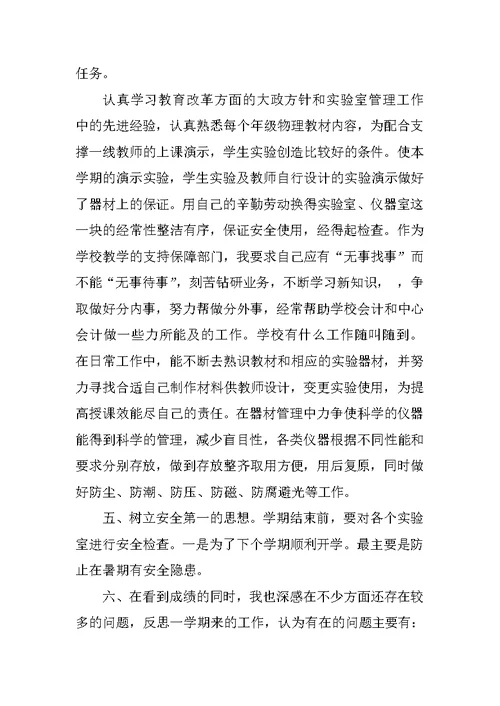 任务。

认真学习教育改革方面的大政方针和实验室管理工作中的先进经验，认真熟悉每个年级物理教材内容，为配合支撑一线教师的上课演示，学生实验创造比较好的条件。使本学期的演示实验，学生实验及教师自行设计的实验演示做好了器材上的保证。用自己的辛勤劳动换得实验室、仪器室这一块的经常性整洁有序，保证安全使用，经得起检查。作为学校教学的支持保障部门，我要求自己应有“无事找事”而不能“无事待事”，刻苦钻研业务，不断学习新知识，，争取做好分内事，努力帮做分外事，经常帮助学校会计和中心会计做一些力所能及的工作。学校有什么工作随叫随到。在日常工作中，能不断去熟识教材和相应的实验器材，并努力寻找合适自己制作材料供教师设计，变更实验使用，为提高授课效能尽自己的责任。在器材管理中力争使科学的仪器能得到科学的管理，减少盲目性，各类仪器根据不同性能和要求分别存放，做到存放整齐取用方便，用后复原，同时做好防尘、防潮、防压、防磁、防腐避光等工作。

五、树立安全第一的思想。学期结束前，要对各个实验室进行安全检查。一是为了下个学期顺利开学。最主要是防止在暑期有安全隐患。

六、在看到成绩的同时，我也深感在不少方面还存在较多的问题，反思一学期来的工作，认为有在的问题主要有：